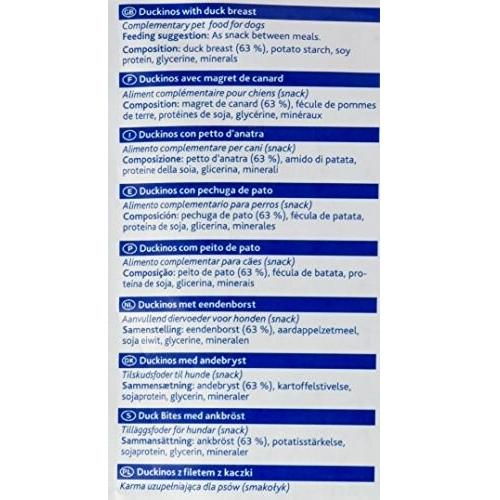 GB Duckinos with duck breast

Complementary pet food for dogs
Feeding suggestion: As snack between meals.
Composition: duck breast (63 %), potato starch, soy protein, glycerine, minerals

F Duckinos avec magret de canard

Aliment complémentaire pour chiens (snack)
Composition: magret de canard (63 %), fécule de pommes de terre, protéines de soja, glycérine, minéraux

I Duckinos con petto d'anatra

Alimento complementare per cani (snack)
Composizione: petto d'anatra (63 %), amido di patata, proteine della soia, glicerina, minerali

E Duckinos con pechuga de pato

Alimento complementario para perros (snack)
Composición: pechuga de pato (63 %), fécula de patata, proteína de soja, glicerina, minerales

P Duckinos com peito de pato

Alimento complementar para cães (snack)
Composição: peito de pato (63 %), fécula de batata, proteína de soja, glicerina, minerais

NL Duckinos met eendenborst

Aanvullend diervoeder voor honden (snack)
Samenstelling: eendenborst (63 %), aardappelzetmeel, soja eiwit, glycerine, mineralen

DK Duckinos med andebryst

Tilskudsfoder til hunde (snack)
Sammensætning: andebryst (63 %), kartoffelstivelse, sojaprotein, glycerin, mineraler

S Duck Bites med ankbröst

Tilläggsfoder för hundar (snack)
Sammansättning: ankbröst (63 %), potatisstärkelse, sojaprotein, glycerin, mineraler

PL Duckinos z filetem z kaczki

Karma uzupełniająca dla psów (smakołyk)